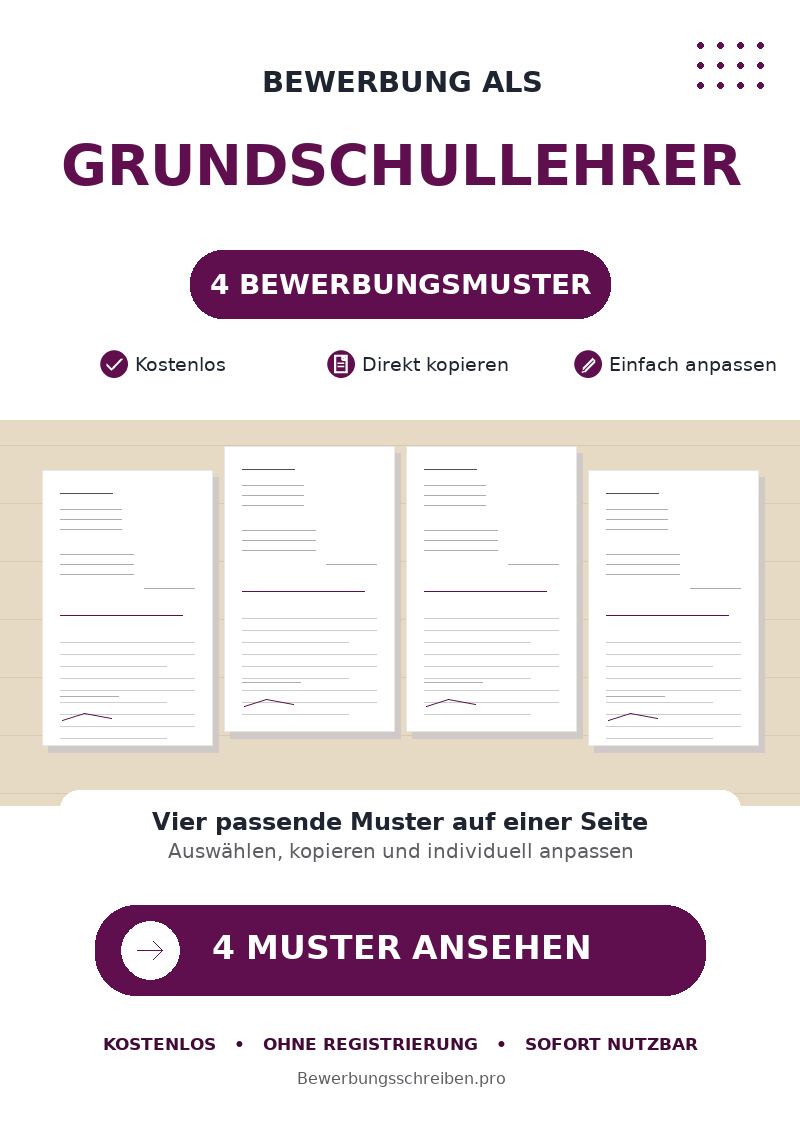 BEWERBUNG ALS

GRUNDSCHULLEHRER

4 BEWERBUNGSMUSTER

Kostenlos

Direkt kopieren

Einfach anpassen

Vier passende Muster auf einer Seite

Auswählen, kopieren und individuell anpassen

4 MUSTER ANSEHEN

KOSTENLOS • OHNE REGISTRIERUNG • SOFORT NUTZBAR

Bewerbungsschreiben.pro